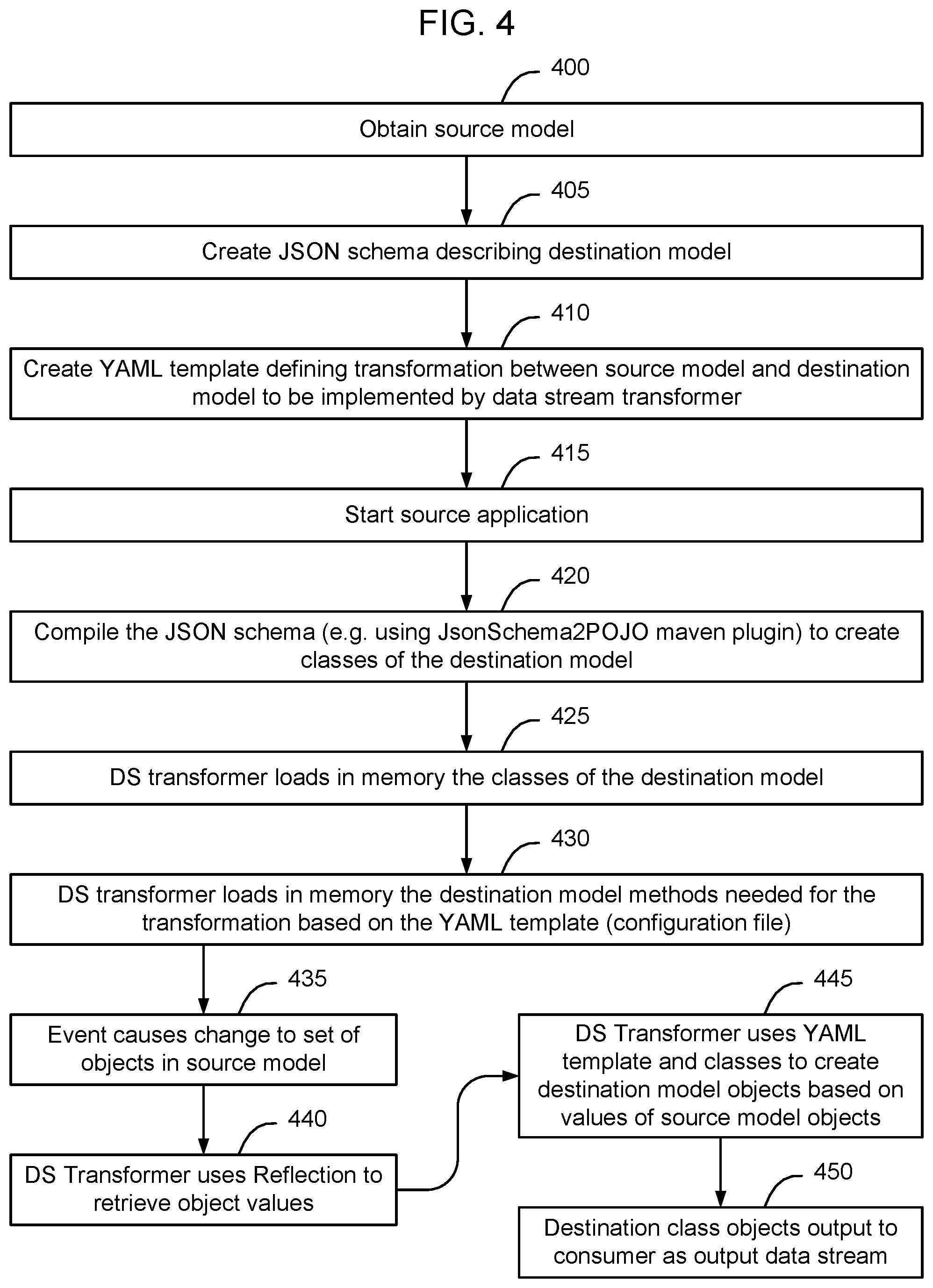 FIG. 4

400

Obtain source model

405

Create JSON schema describing destination model

410

Create YAML template defining transformation between source model and destination model to be implemented by data stream transformer

415

Start source application

420

Compile the JSON schema (e.g. using JsonSchema2POJO maven plugin) to create classes of the destination model

425

DS transformer loads in memory the classes of the destination model

430

DS transformer loads in memory the destination model methods needed for the transformation based on the YAML template (configuration file)

435

Event causes change to set of objects in source model

440

DS Transformer uses Reflection to retrieve object values

445

DS Transformer uses YAML template and classes to create destination model objects based on values of source model objects

450

Destination class objects output to consumer as output data stream